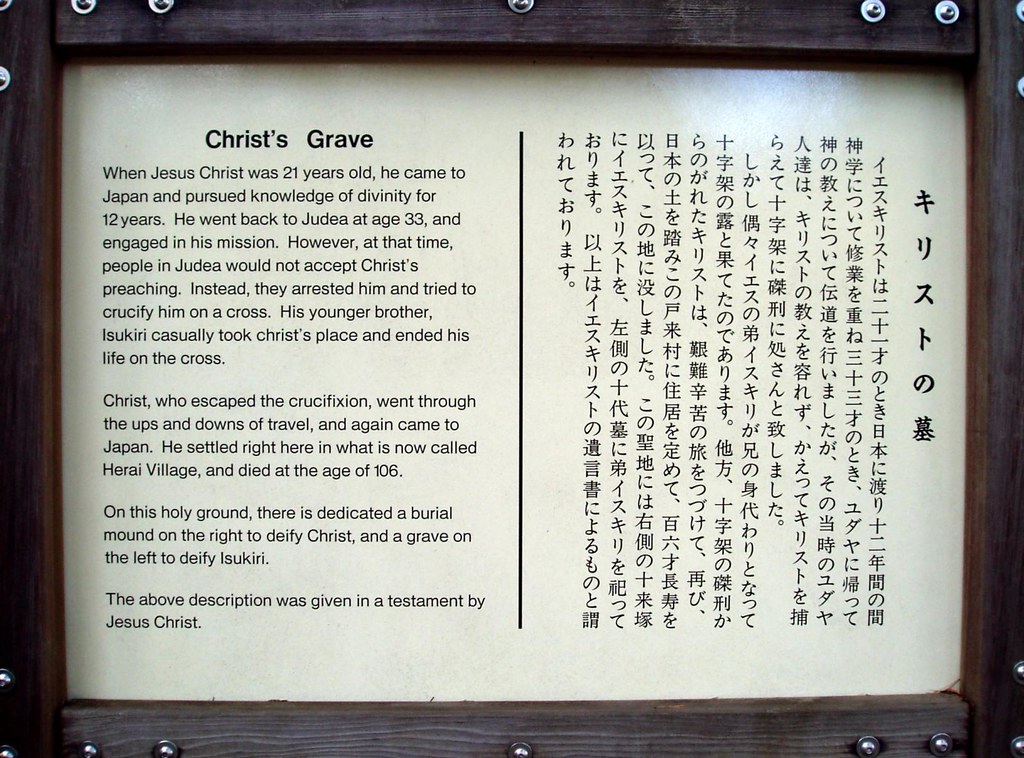 Christ's Grave

When Jesus Christ was 21 years old, he came to Japan and pursued knowledge of divinity for 12 years. He went back to Judea at age 33, and engaged in his mission. However, at that time, people in Judea would not accept Christ's preaching. Instead, they arrested him and tried to crucify him on a cross. His younger brother, Isukiri casually took christ's place and ended his life on the cross.

Christ, who escaped the crucifixion, went through the ups and downs of travel, and again came to Japan. He settled right here in what is now called Herai Village, and died at the age of 106.

On this holy ground, there is dedicated a burial mound on the right to deify Christ, and a grave on the left to deify Isukiri.

The above description was given in a testament by Jesus Christ.

キリストの墓

イエスキリストは二十一才のとき日本に渡り十二年間の間神学について修業を重ね三十三才のとき、ユダヤに帰って神の教えについて伝道を行いましたが、その当時のユダヤ人達は、キリストの教えを容れず、かえってキリストを捕らえて十字架に磔刑に処さんと致しました。

しかし偶々イエスの弟イスキリが兄の身代わりとなって十字架の露と果てたのであります。他方、十字架の磔刑からのがれたキリストは、艱難辛苦の旅をつづけて、再び、日本の土を踏みこの戸来村に住居を定めて、百六才長寿を以って、この地に没しました。この聖地には右側の十来塚にイエスキリストを、左側の十代墓に弟イスキリを祀っております。以上はイエスキリストの遺言書によるものと謂われております。